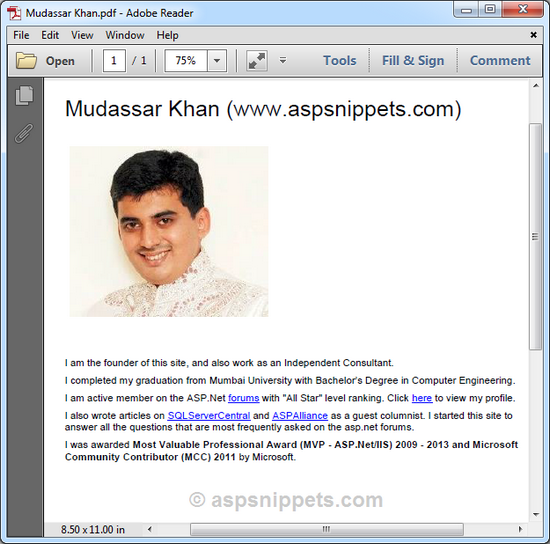 Mudassar Khan.pdf - Adobe Reader

File Edit View Window Help

Open 1 / 1 75% Tools Fill & Sign Comment

Mudassar Khan (www.aspsnippets.com)

I am the founder of this site, and also work as an Independent Consultant.

I completed my graduation from Mumbai University with Bachelor's Degree in Computer Engineering.

I am active member on the ASP.Net forums with "All Star" level ranking. Click here to view my profile.

I also wrote articles on SQLServerCentral and ASPAlliance as a guest columnist. I started this site to answer all the questions that are most frequently asked on the asp.net forums.

I was awarded Most Valuable Professional Award (MVP - ASP.Net/IIS) 2009 - 2013 and Microsoft Community Contributor (MCC) 2011 by Microsoft.

© aspsnippets.com

8.50 x 11.00 in